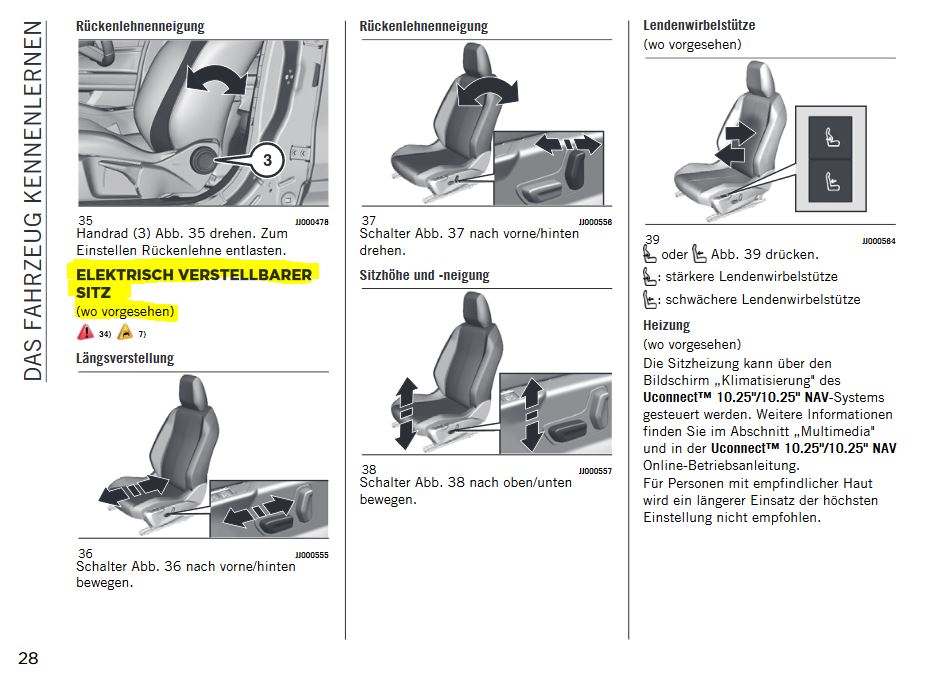 DAS FAHRZEUG KENNENLERNEN

Rückenlehnenneigung

3

35 JJ000478
Handrad (3) Abb. 35 drehen. Zum Einstellen Rückenlehne entlasten.

ELEKTRISCH VERSTELLBARER SITZ
(wo vorgesehen)
34) 7)

Längsverstellung

36 JJ000555
Schalter Abb. 36 nach vorne/hinten bewegen.

Rückenlehnenneigung

37 JJ000556
Schalter Abb. 37 nach vorne/hinten drehen.

Sitzhöhe und -neigung

38 JJ000557
Schalter Abb. 38 nach oben/unten bewegen.

Lendenwirbelstütze
(wo vorgesehen)

39 JJ000584
oder Abb. 39 drücken.
: stärkere Lendenwirbelstütze
: schwächere Lendenwirbelstütze

Heizung
(wo vorgesehen)
Die Sitzheizung kann über den Bildschirm „Klimatisierung" des Uconnect™ 10.25"/10.25" NAV-Systems gesteuert werden. Weitere Informationen finden Sie im Abschnitt „Multimedia" und in der Uconnect™ 10.25"/10.25" NAV Online-Betriebsanleitung.
Für Personen mit empfindlicher Haut wird ein längerer Einsatz der höchsten Einstellung nicht empfohlen.

28